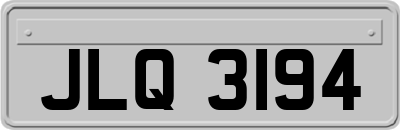 JLQ 3194